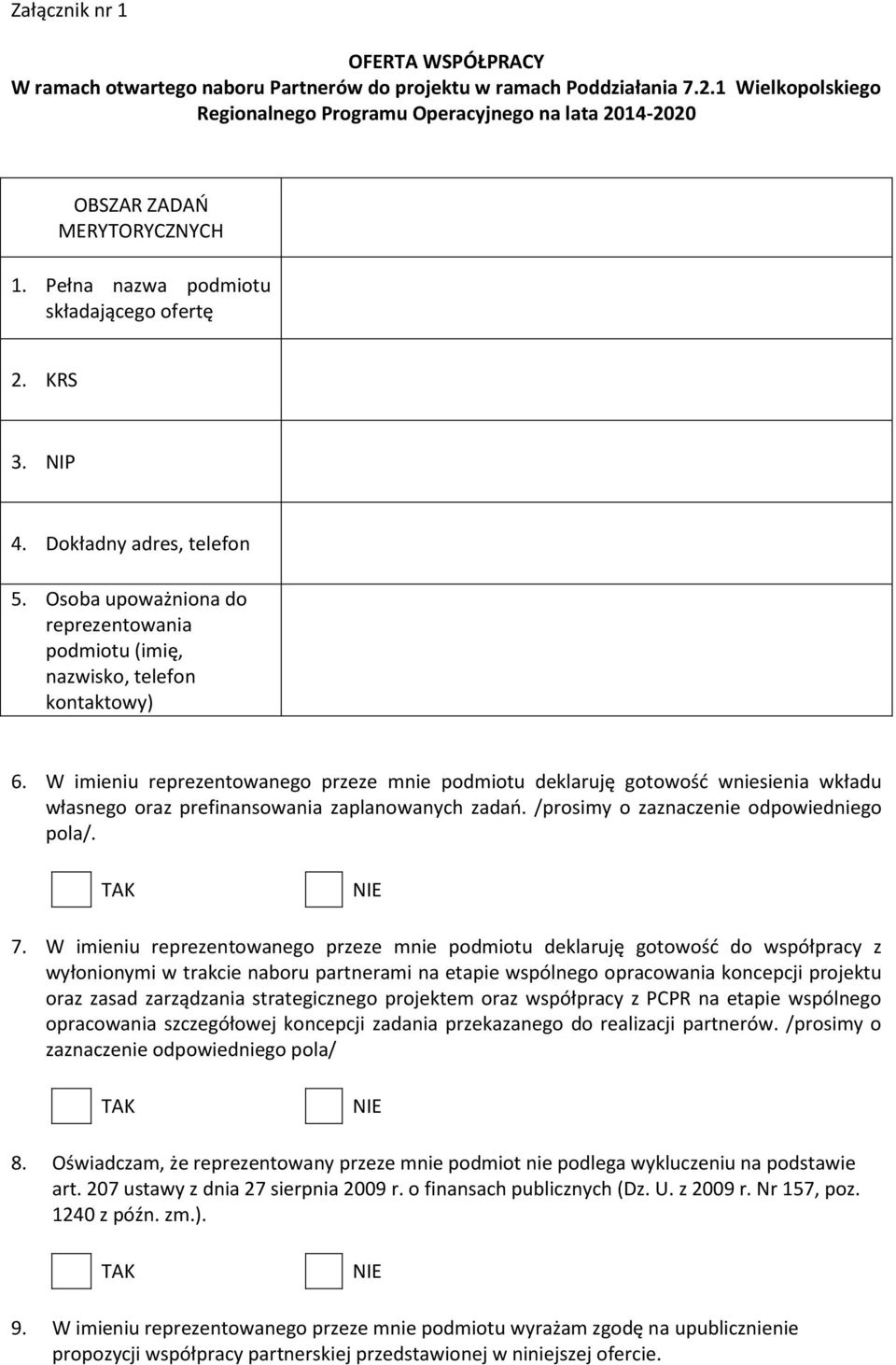 Załącznik nr 1

OFERTA WSPÓŁPRACY
W ramach otwartego naboru Partnerów do projektu w ramach Poddziałania 7.2.1 Wielkopolskiego Regionalnego Programu Operacyjnego na lata 2014-2020

| OBSZAR ZADAŃ MERYTORYCZNYCH | |
|---|---|
| 1. Pełna nazwa podmiotu składającego ofertę | |
| 2. KRS | |
| 3. NIP | |
| 4. Dokładny adres, telefon | |
| 5. Osoba upoważniona do reprezentowania podmiotu (imię, nazwisko, telefon kontaktowy) | |

6. W imieniu reprezentowanego przeze mnie podmiotu deklaruję gotowość wniesienia wkładu własnego oraz prefinansowania zaplanowanych zadań. /prosimy o zaznaczenie odpowiedniego pola/.

TAK NIE

7. W imieniu reprezentowanego przeze mnie podmiotu deklaruję gotowość do współpracy z wyłonionymi w trakcie naboru partnerami na etapie wspólnego opracowania koncepcji projektu oraz zasad zarządzania strategicznego projektem oraz współpracy z PCPR na etapie wspólnego opracowania szczegółowej koncepcji zadania przekazanego do realizacji partnerów. /prosimy o zaznaczenie odpowiedniego pola/

TAK NIE

8. Oświadczam, że reprezentowany przeze mnie podmiot nie podlega wykluczeniu na podstawie art. 207 ustawy z dnia 27 sierpnia 2009 r. o finansach publicznych (Dz. U. z 2009 r. Nr 157, poz. 1240 z późn. zm.).

TAK NIE

9. W imieniu reprezentowanego przeze mnie podmiotu wyrażam zgodę na upublicznienie propozycji współpracy partnerskiej przedstawionej w niniejszej ofercie.